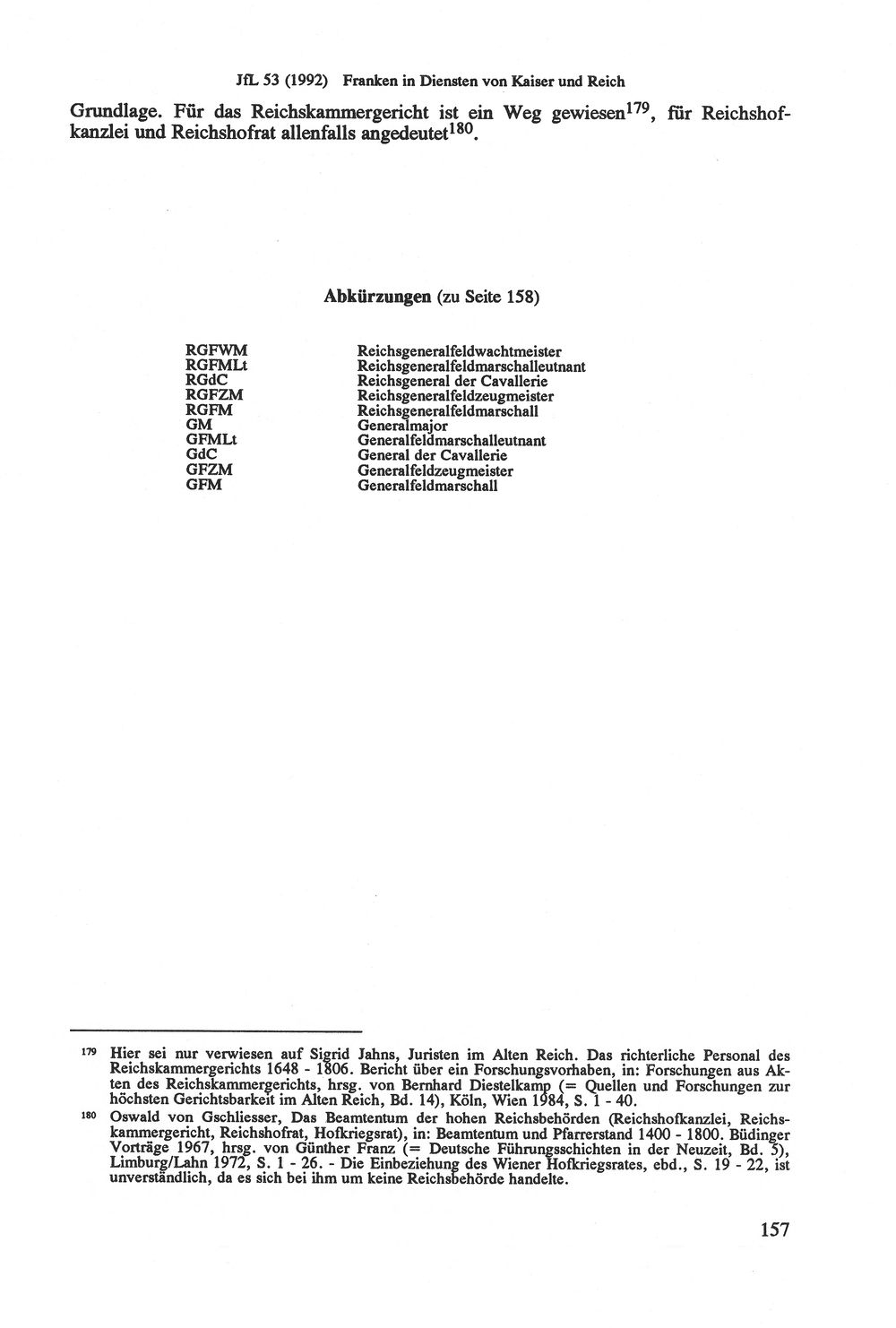 JfL 53 (1992) Franken in Diensten von Kaiser und Reich

Grundlage. Für das Reichskammergericht ist ein Weg gewiesen$^{179}$, für Reichshofkanzlei und Reichshofrat allenfalls angedeutet$^{180}$.

Abkürzungen (zu Seite 158)

RGFWM Reichsgeneralfeldwachtmeister
RGFMLt Reichsgeneralfeldmarschalleutnant
RGdC Reichsgeneral der Cavallerie
RGFZM Reichsgeneralfeldzeugmeister
RGFM Reichsgeneralfeldmarschall
GM Generalmajor
GFMLt Generalfeldmarschalleutnant
GdC General der Cavallerie
GFZM Generalfeldzeugmeister
GFM Generalfeldmarschall

$^{179}$ Hier sei nur verwiesen auf Sigrid Jahns, Juristen im Alten Reich. Das richterliche Personal des Reichskammergerichts 1648 - 1806. Bericht über ein Forschungsvorhaben, in: Forschungen aus Akten des Reichskammergerichts, hrsg. von Bernhard Diestelkamp (= Quellen und Forschungen zur höchsten Gerichtsbarkeit im Alten Reich, Bd. 14), Köln, Wien 1984, S. 1 - 40.

$^{180}$ Oswald von Gschliesser, Das Beamtentum der hohen Reichsbehörden (Reichshofkanzlei, Reichskammergericht, Reichshofrat, Hofkriegsrat), in: Beamtentum und Pfarrerstand 1400 - 1800. Büdinger Vorträge 1967, hrsg. von Günther Franz (= Deutsche Führungsschichten in der Neuzeit, Bd. 5), Limburg/Lahn 1972, S. 1 - 26. - Die Einbeziehung des Wiener Hofkriegsrates, ebd., S. 19 - 22, ist unverständlich, da es sich bei ihm um keine Reichsbehörde handelte.

157